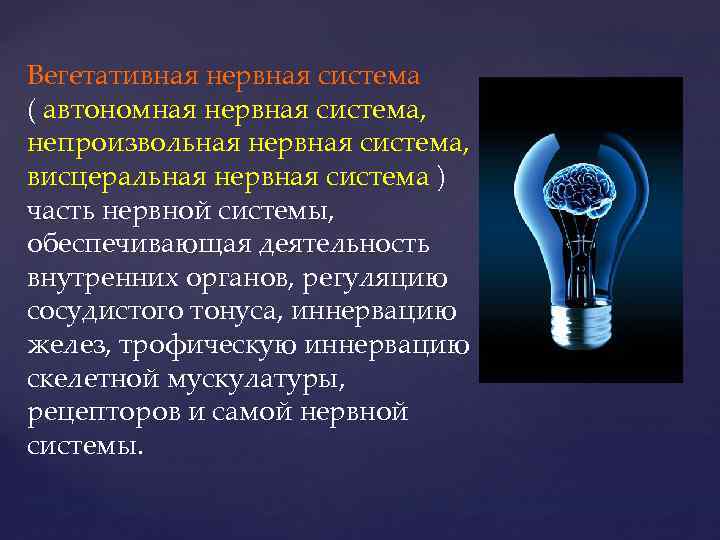 Вегетативная нервная система ( автономная нервная система, непроизвольная нервная система, висцеральная нервная система ) часть нервной системы, обеспечивающая деятельность внутренних органов, регуляцию сосудистого тонуса, иннервацию желез, трофическую иннервацию скелетной мускулатуры, рецепторов и самой нервной системы.